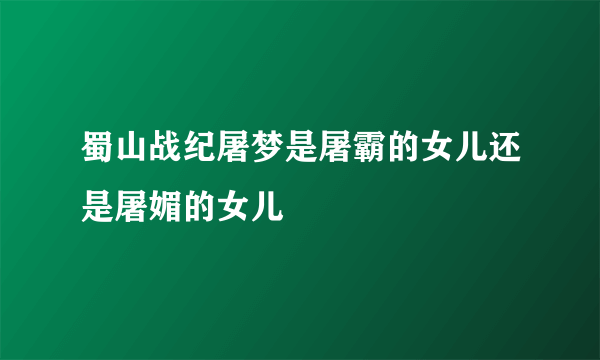 蜀山战纪屠梦是屠霸的女儿还是屠媚的女儿